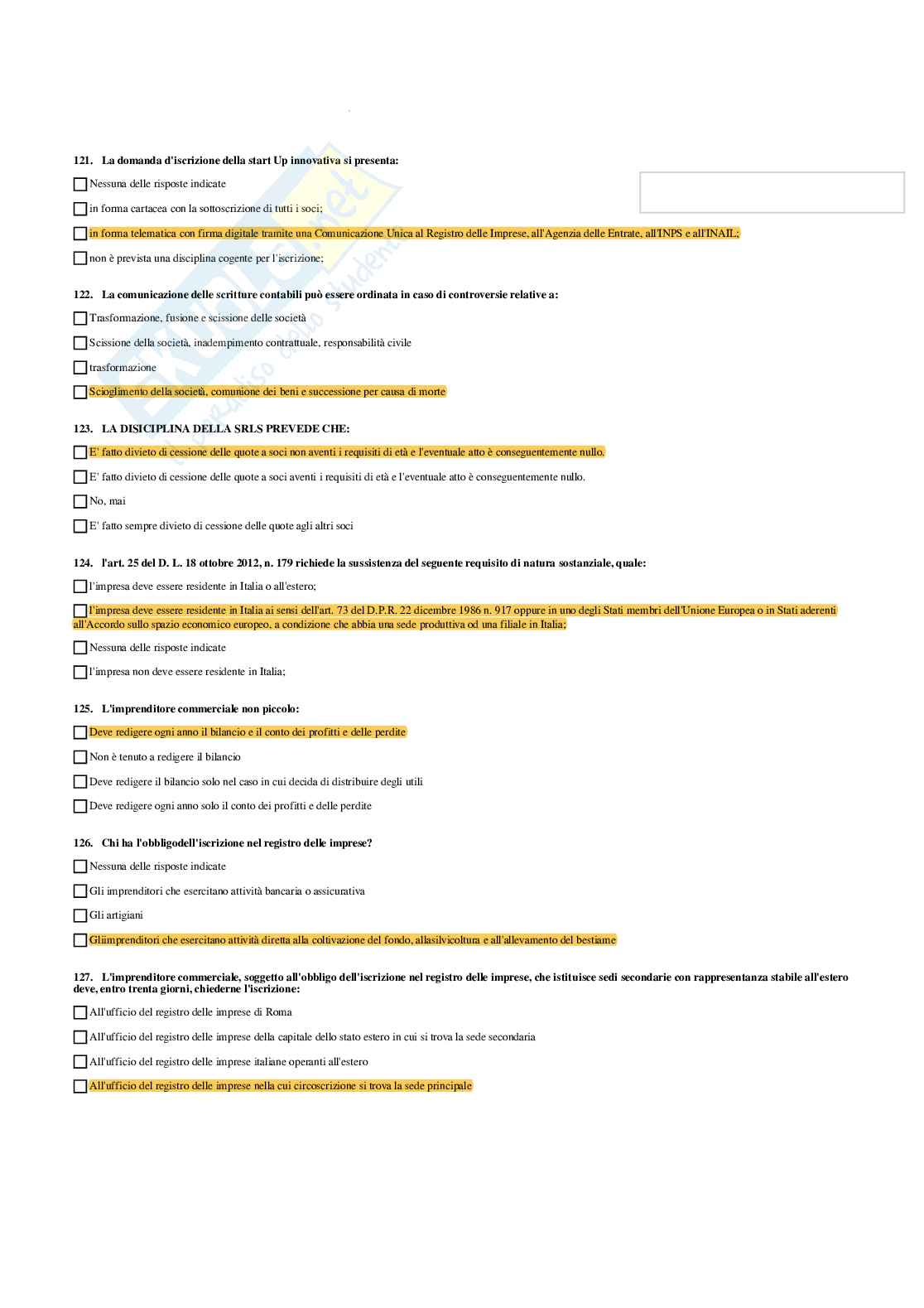 121. La domanda d'iscrizione della start Up innovativa si presenta:

Nessuna delle risposte indicate

in forma cartacea con la sottoscrizione di tutti i soci;

in forma telematica con firma digitale tramite una Comunicazione Unica al Registro delle Imprese, all'Agenzia delle Entrate, all'INPS e all'INAIL;

non è prevista una disciplina cogente per l'iscrizione;

122. La comunicazione delle scritture contabili può essere ordinata in caso di controversie relative a:

Trasformazione, fusione e scissione delle società

Scissione della società, inadempimento contrattuale, responsabilità civile

trasformazione

Scioglimento della società, comunione dei beni e successione per causa di morte

123. LA DISICIPLINA DELLA SRLS PREVEDE CHE:

E' fatto divieto di cessione delle quote a soci non aventi i requisiti di età e l'eventuale atto è conseguentemente nullo.

E' fatto divieto di cessione delle quote a soci aventi i requisiti di età e l'eventuale atto è conseguentemente nullo.

No, mai

E' fatto sempre divieto di cessione delle quote agli altri soci

124. l'art. 25 del D. L. 18 ottobre 2012, n. 179 richiede la sussistenza del seguente requisito di natura sostanziale, quale:

l'impresa deve essere residente in Italia o all'estero;

l'impresa deve essere residente in Italia ai sensi dell'art. 73 del D.P.R. 22 dicembre 1986 n. 917 oppure in uno degli Stati membri dell'Unione Europea o in Stati aderenti all'Accordo sullo spazio economico europeo, a condizione che abbia una sede produttiva od una filiale in Italia;

Nessuna delle risposte indicate

l'impresa non deve essere residente in Italia;

125. L'imprenditore commerciale non piccolo:

Deve redigere ogni anno il bilancio e il conto dei profitti e delle perdite

Non è tenuto a redigere il bilancio

Deve redigere il bilancio solo nel caso in cui decida di distribuire degli utili

Deve redigere ogni anno solo il conto dei profitti e delle perdite

126. Chi ha l'obbligodell'iscrizione nel registro delle imprese?

Nessuna delle risposte indicate

Gli imprenditori che esercitano attività bancaria o assicurativa

Gli artigiani

Gliimprenditori che esercitano attività diretta alla coltivazione del fondo, allasilvicoltura e all'allevamento del bestiame

127. L'imprenditore commerciale, soggetto all'obbligo dell'iscrizione nel registro delle imprese, che istituisce sedi secondarie con rappresentanza stabile all'estero deve, entro trenta giorni, chiederne l'iscrizione:

All'ufficio del registro delle imprese di Roma

All'ufficio del registro delle imprese della capitale dello stato estero in cui si trova la sede secondaria

All'ufficio del registro delle imprese italiane operanti all'estero

All'ufficio del registro delle imprese nella cui circoscrizione si trova la sede principale